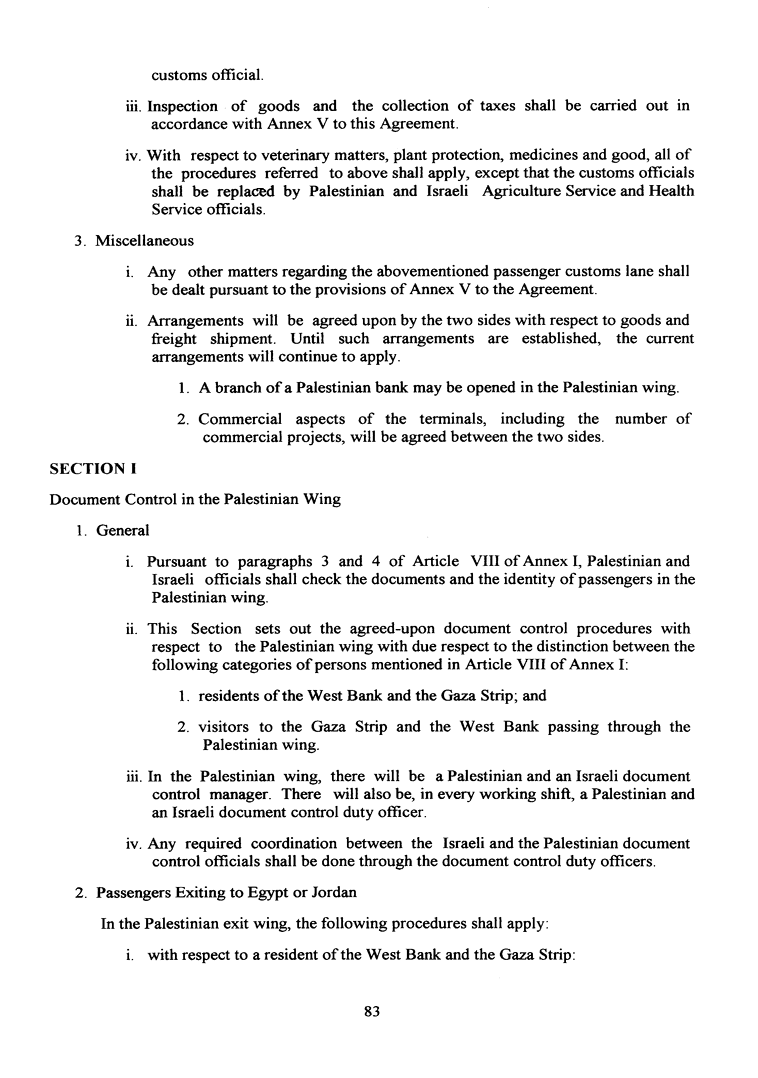 customs official.

iii. Inspection of goods and the collection of taxes shall be carried out in accordance with Annex V to this Agreement.

iv. With respect to veterinary matters, plant protection, medicines and good, all of the procedures referred to above shall apply, except that the customs officials shall be replaced by Palestinian and Israeli Agriculture Service and Health Service officials.

3. Miscellaneous

i. Any other matters regarding the abovementioned passenger customs lane shall be dealt pursuant to the provisions of Annex V to the Agreement.

ii. Arrangements will be agreed upon by the two sides with respect to goods and freight shipment. Until such arrangements are established, the current arrangements will continue to apply.

1. A branch of a Palestinian bank may be opened in the Palestinian wing.

2. Commercial aspects of the terminals, including the number of commercial projects, will be agreed between the two sides.

SECTION I

Document Control in the Palestinian Wing

1. General

i. Pursuant to paragraphs 3 and 4 of Article VIII of Annex I, Palestinian and Israeli officials shall check the documents and the identity of passengers in the Palestinian wing.

ii. This Section sets out the agreed-upon document control procedures with respect to the Palestinian wing with due respect to the distinction between the following categories of persons mentioned in Article VIII of Annex I:

1. residents of the West Bank and the Gaza Strip; and

2. visitors to the Gaza Strip and the West Bank passing through the Palestinian wing.

iii. In the Palestinian wing, there will be a Palestinian and an Israeli document control manager. There will also be, in every working shift, a Palestinian and an Israeli document control duty officer.

iv. Any required coordination between the Israeli and the Palestinian document control officials shall be done through the document control duty officers.

2. Passengers Exiting to Egypt or Jordan

In the Palestinian exit wing, the following procedures shall apply:

i. with respect to a resident of the West Bank and the Gaza Strip:

83